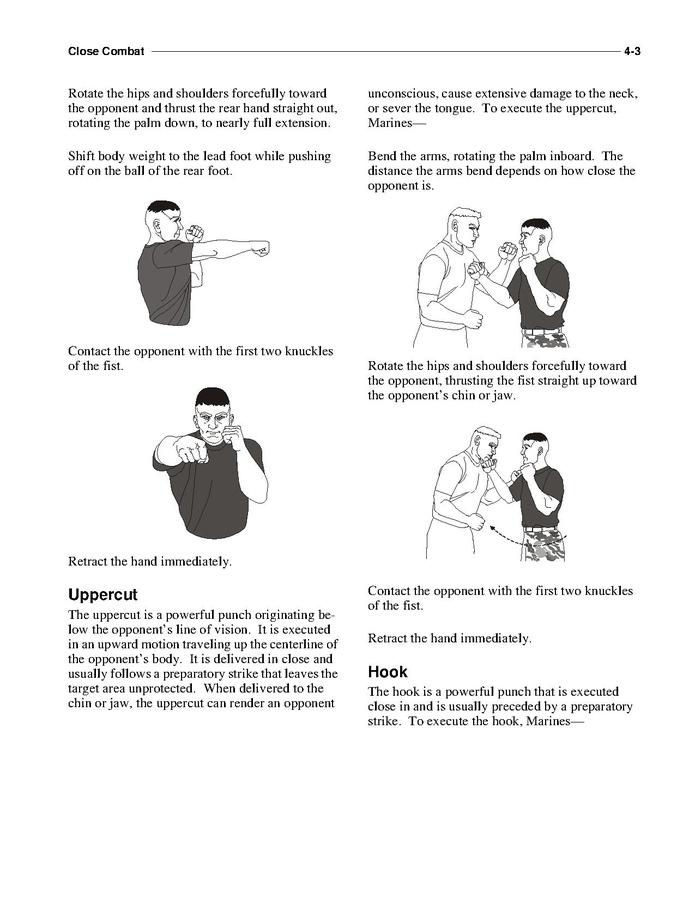 Close Combat 4-3

Rotate the hips and shoulders forcefully toward the opponent and thrust the rear hand straight out, rotating the palm down, to nearly full extension.

Shift body weight to the lead foot while pushing off on the ball of the rear foot.

Contact the opponent with the first two knuckles of the fist.

Retract the hand immediately.

Uppercut

The uppercut is a powerful punch originating below the opponent's line of vision. It is executed in an upward motion traveling up the centerline of the opponent's body. It is delivered in close and usually follows a preparatory strike that leaves the target area unprotected. When delivered to the chin or jaw, the uppercut can render an opponent unconscious, cause extensive damage to the neck, or sever the tongue. To execute the uppercut, Marines—

Bend the arms, rotating the palm inboard. The distance the arms bend depends on how close the opponent is.

Rotate the hips and shoulders forcefully toward the opponent, thrusting the fist straight up toward the opponent's chin or jaw.

Contact the opponent with the first two knuckles of the fist.

Retract the hand immediately.

Hook

The hook is a powerful punch that is executed close in and is usually preceded by a preparatory strike. To execute the hook, Marines—